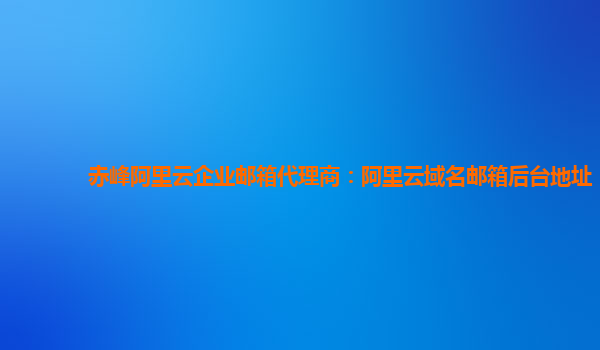 赤峰阿里云企业邮箱代理商：阿里云域名邮箱后台地址